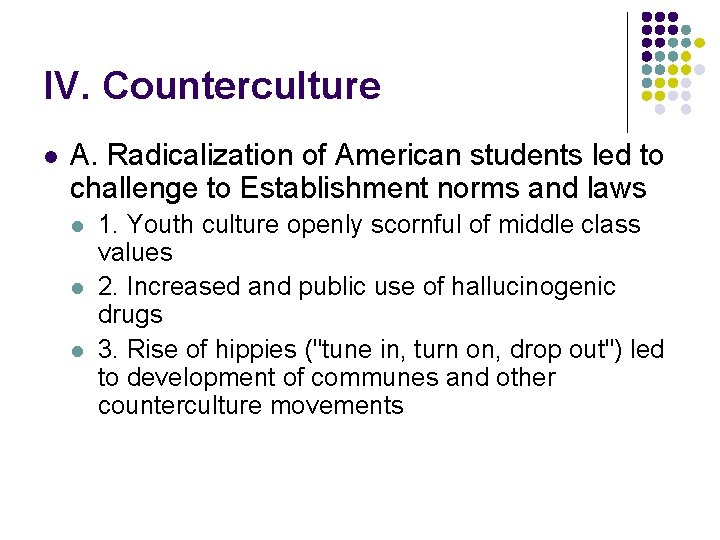 IV. Counterculture

A. Radicalization of American students led to challenge to Establishment norms and laws

1. Youth culture openly scornful of middle class values

2. Increased and public use of hallucinogenic drugs

3. Rise of hippies ("tune in, turn on, drop out") led to development of communes and other counterculture movements